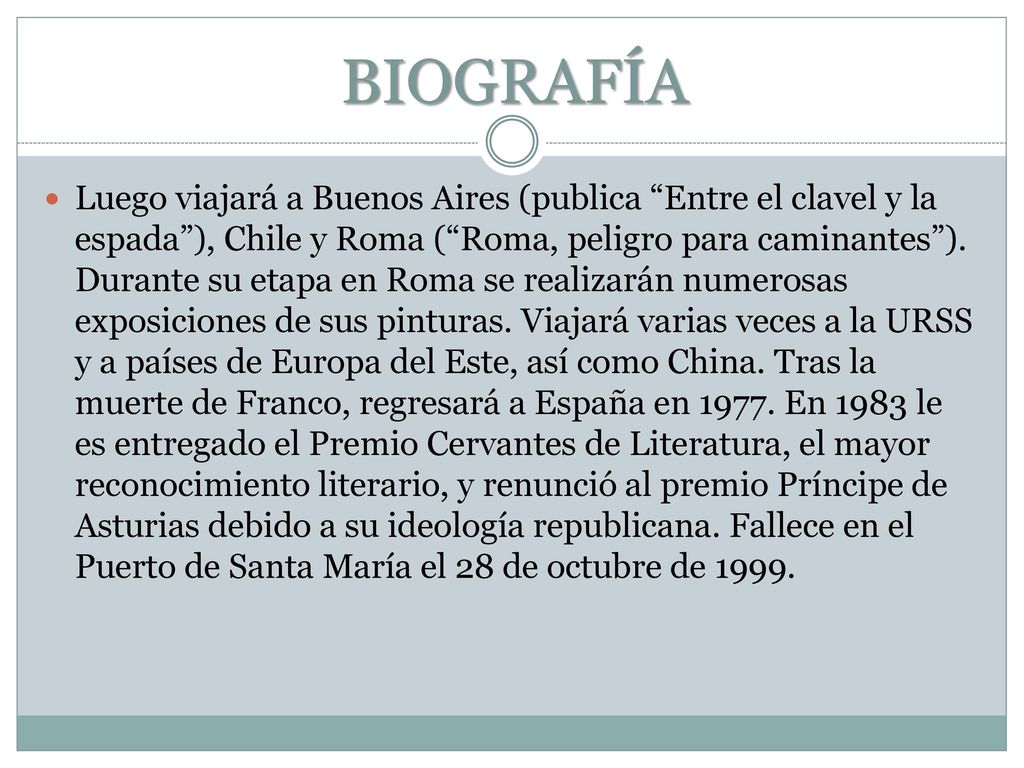 BIOGRAFÍA

Luego viajará a Buenos Aires (publica “Entre el clavel y la espada”), Chile y Roma (“Roma, peligro para caminantes”). Durante su etapa en Roma se realizarán numerosas exposiciones de sus pinturas. Viajará varias veces a la URSS y a países de Europa del Este, así como China. Tras la muerte de Franco, regresará a España en 1977. En 1983 le es entregado el Premio Cervantes de Literatura, el mayor reconocimiento literario, y renunció al premio Príncipe de Asturias debido a su ideología republicana. Fallece en el Puerto de Santa María el 28 de octubre de 1999.